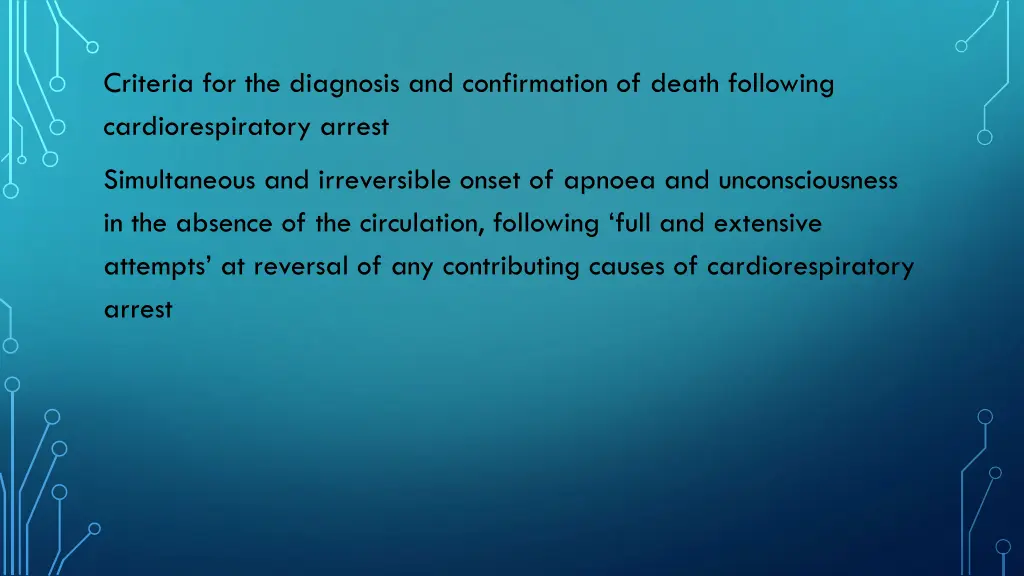 Criteria for the diagnosis and confirmation of death following cardiorespiratory arrest

Simultaneous and irreversible onset of apnoea and unconsciousness in the absence of the circulation, following ‘full and extensive attempts’ at reversal of any contributing causes of cardiorespiratory arrest